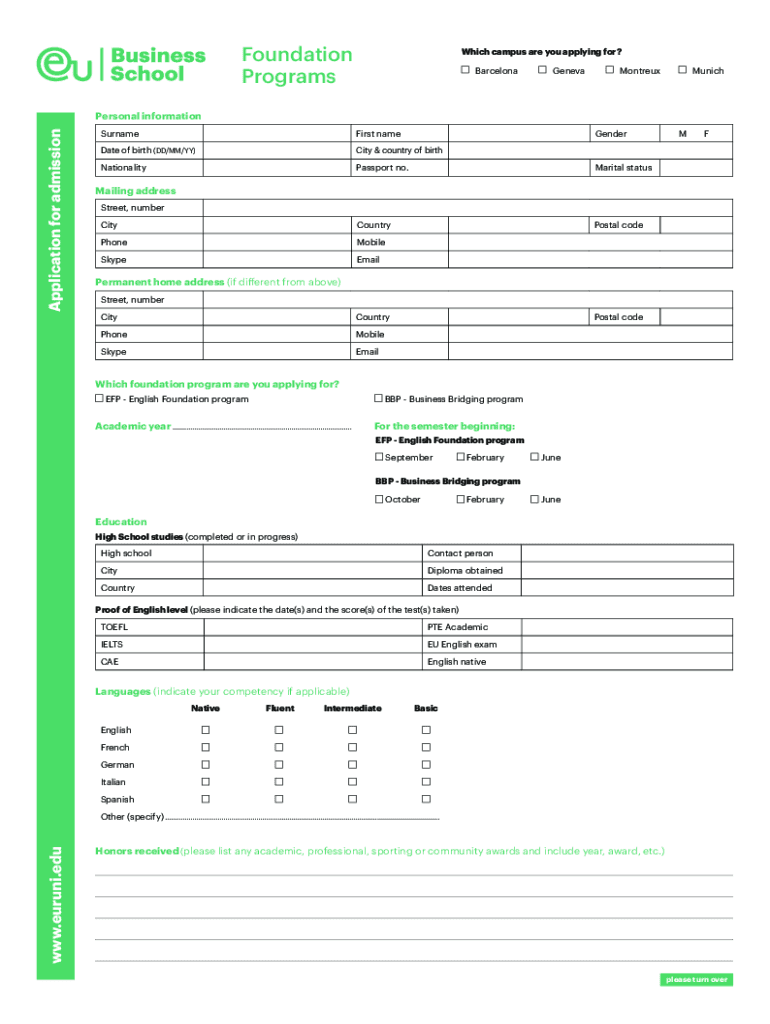 eu Business School

Foundation Programs

Which campus are you applying for?

☐ Barcelona ☐ Geneva ☐ Montreux ☐ Munich

Application for admission

Personal information

| Surname | | First name | | Gender | M F |
|---|---|---|---|---|---|
| Date of birth (DD/MM/YY) | | City & country of birth | | | |
| Nationality | | Passport no. | | Marital status | |

Mailing address

| Street, number | | | | | |
|---|---|---|---|---|---|
| City | | Country | | Postal code | |
| Phone | | Mobile | | | |
| Skype | | Email | | | |

Permanent home address (if different from above)

| Street, number | | | | | |
|---|---|---|---|---|---|
| City | | Country | | Postal code | |
| Phone | | Mobile | | | |
| Skype | | Email | | | |

Which foundation program are you applying for?

☐ EFP - English Foundation program

☐ BBP - Business Bridging program

Academic year

For the semester beginning:

EFP - English Foundation program

☐ September ☐ February ☐ June

BBP - Business Bridging program

☐ October ☐ February ☐ June

Education

High School studies (completed or in progress)

| High school | | Contact person | |
|---|---|---|---|
| City | | Diploma obtained | |
| Country | | Dates attended | |

Proof of English level (please indicate the date(s) and the score(s) of the test(s) taken)

| TOEFL | | PTE Academic | |
|---|---|---|---|
| IELTS | | EU English exam | |
| CAE | | English native | |

Languages (indicate your competency if applicable)

| | Native | Fluent | Intermediate | Basic |
|---|---|---|---|---|
| English | ☐ | ☐ | ☐ | ☐ |
| French | ☐ | ☐ | ☐ | ☐ |
| German | ☐ | ☐ | ☐ | ☐ |
| Italian | ☐ | ☐ | ☐ | ☐ |
| Spanish | ☐ | ☐ | ☐ | ☐ |

Other (specify)

Honors received (please list any academic, professional, sporting or community awards and include year, award, etc.)

www.euruni.edu

please turn over